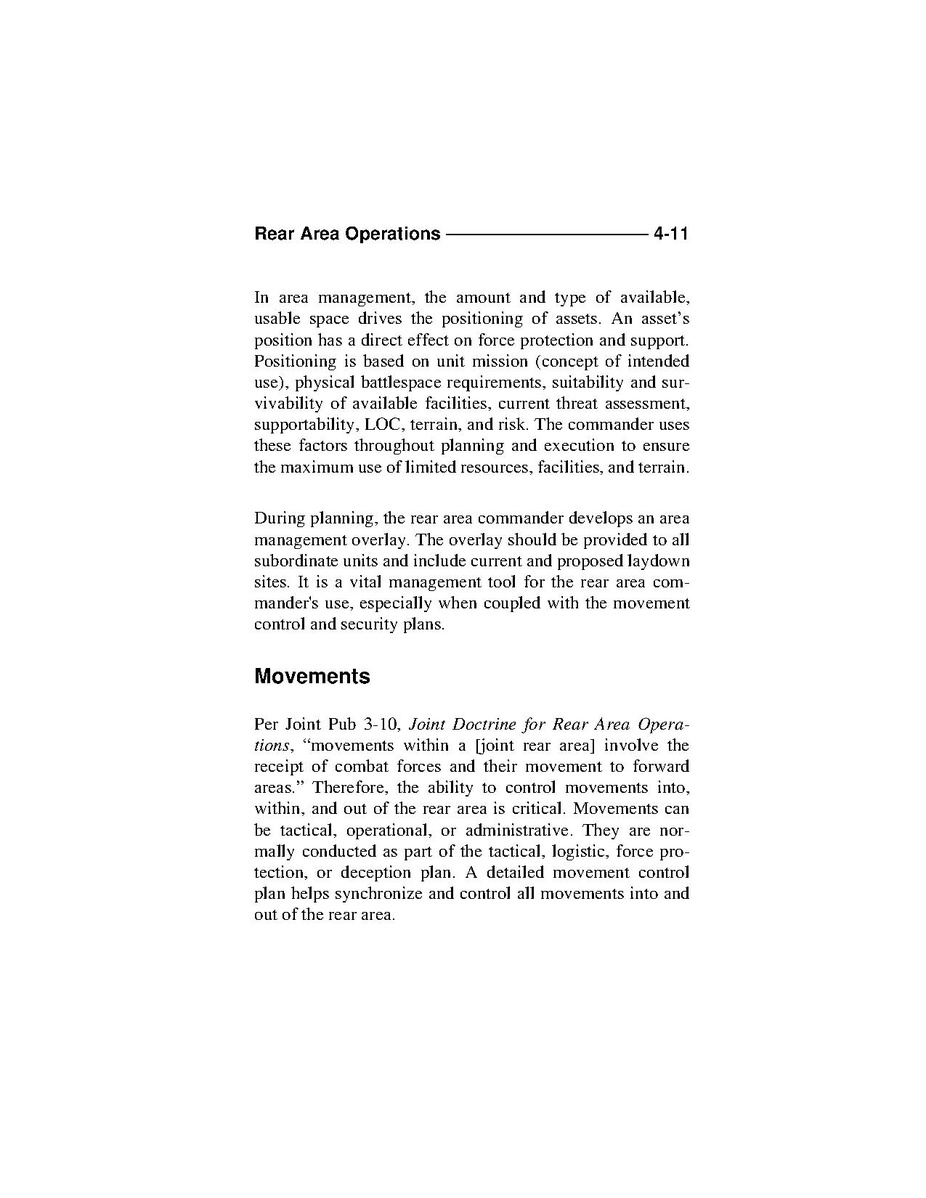 Rear Area Operations 4-11

In area management, the amount and type of available, usable space drives the positioning of assets. An asset's position has a direct effect on force protection and support. Positioning is based on unit mission (concept of intended use), physical battlespace requirements, suitability and survivability of available facilities, current threat assessment, supportability, LOC, terrain, and risk. The commander uses these factors throughout planning and execution to ensure the maximum use of limited resources, facilities, and terrain.

During planning, the rear area commander develops an area management overlay. The overlay should be provided to all subordinate units and include current and proposed laydown sites. It is a vital management tool for the rear area commander's use, especially when coupled with the movement control and security plans.

Movements

Per Joint Pub 3-10, Joint Doctrine for Rear Area Operations, "movements within a [joint rear area] involve the receipt of combat forces and their movement to forward areas." Therefore, the ability to control movements into, within, and out of the rear area is critical. Movements can be tactical, operational, or administrative. They are normally conducted as part of the tactical, logistic, force protection, or deception plan. A detailed movement control plan helps synchronize and control all movements into and out of the rear area.